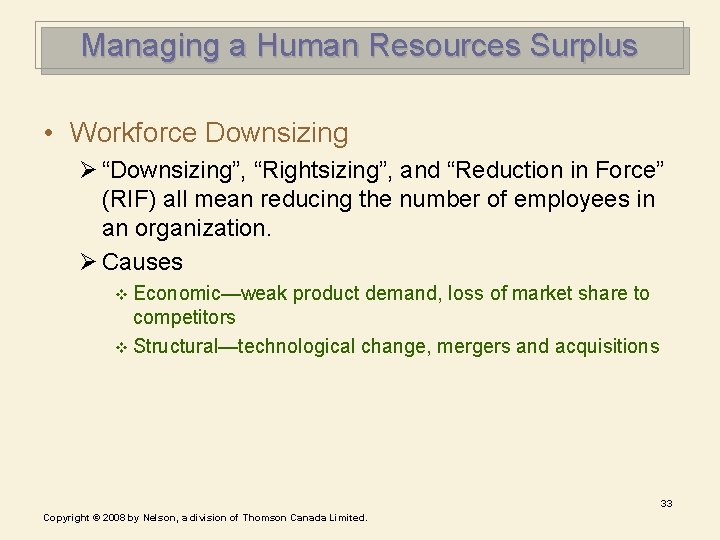 Managing a Human Resources Surplus

• Workforce Downsizing

➢ “Downsizing”, “Rightsizing”, and “Reduction in Force” (RIF) all mean reducing the number of employees in an organization.

➢ Causes

❖ Economic—weak product demand, loss of market share to competitors

❖ Structural—technological change, mergers and acquisitions

33

Copyright © 2008 by Nelson, a division of Thomson Canada Limited.